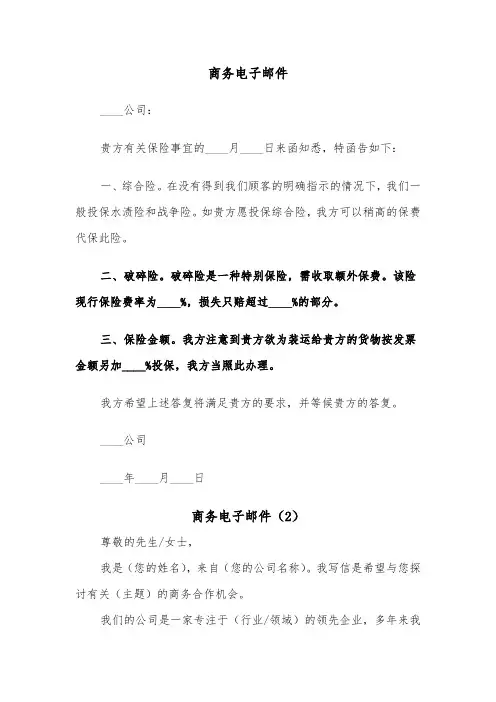 商务电子邮件

____公司：

贵方有关保险事宜的____月____日来函知悉，特函告如下：

一、综合险。在没有得到我们顾客的明确指示的情况下，我们一般投保水渍险和战争险。如贵方愿投保综合险，我方可以稍高的保费代保此险。

二、破碎险。破碎险是一种特别保险，需收取额外保费。该险现行保险费率为____%，损失只赔超过____%的部分。

三、保险金额。我方注意到贵方欲为装运给贵方的货物按发票金额另加____%投保，我方当照此办理。

我方希望上述答复将满足贵方的要求，并等候贵方的答复。

____公司

____年____月____日

商务电子邮件（2）

尊敬的先生/女士，

我是（您的姓名），来自（您的公司名称）。我写信是希望与您探讨有关（主题）的商务合作机会。

我们的公司是一家专注于（行业/领域）的领先企业，多年来我